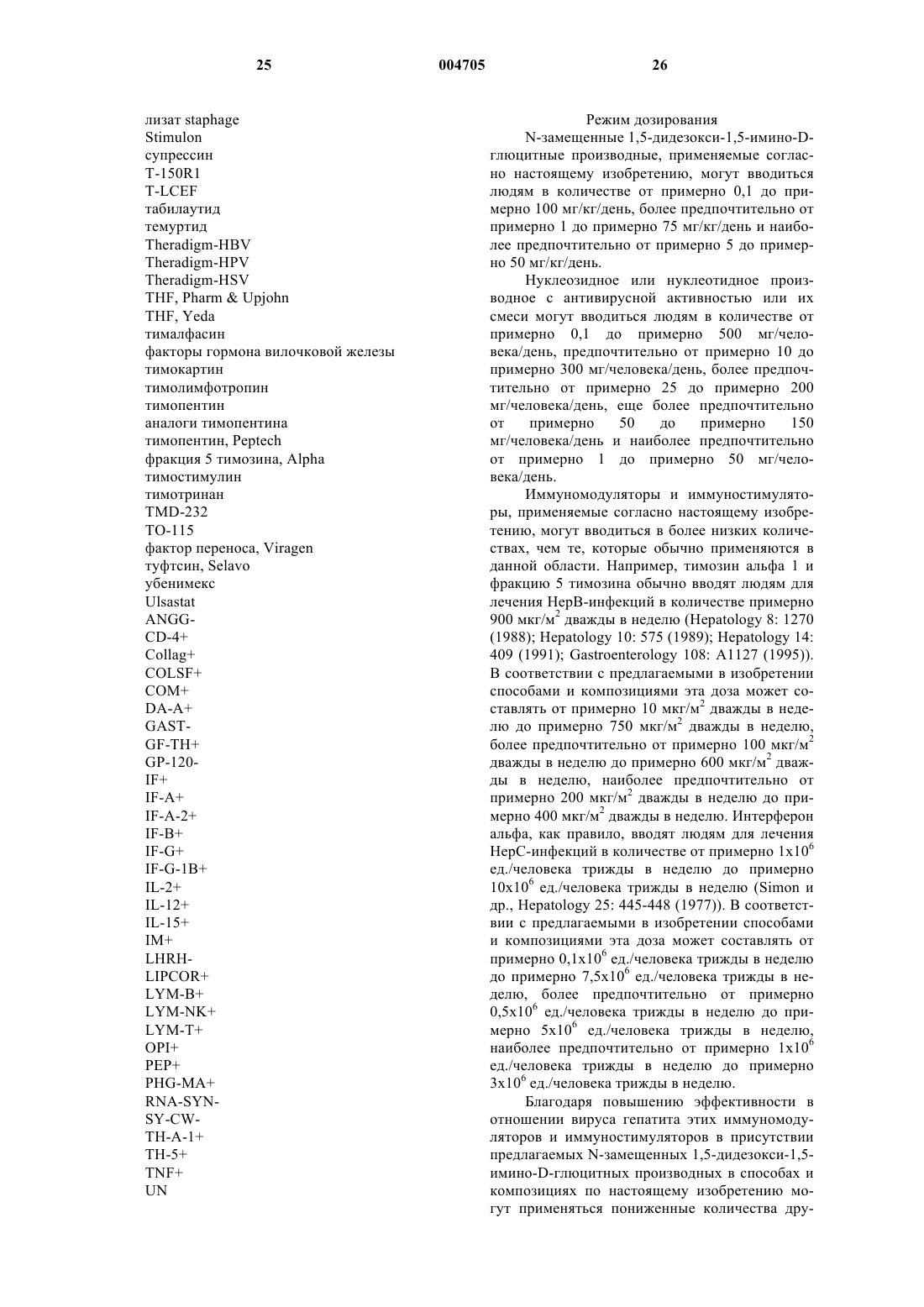 25 004705 26

лизат staphage
Stimulon
супрессин
T-150R1
T-LCEF
табилаутид
темуртид
Theradigm-HBV
Theradigm-HPV
Theradigm-HSV
THF, Pharm & Upjohn
THF, Yeda
тималфасин
факторы гормона вилочковой железы
тимокартин
тимолимфотропин
тимопентин
аналоги тимопентина
тимопентин, Peptech
фракция 5 тимозина, Alpha
тимостимулин
тимотринан
TMD-232
TO-115
фактор переноса, Viragen
туфтсин, Selavo
убенимекс
Ulsastat
ANGG-
CD-4+
Collag+
COLSF+
COM+
DA-A+
GAST-
GF-TH+
GP-120-
IF+
IF-A+
IF-A-2+
IF-B+
IF-G+
IF-G-1B+
IL-2+
IL-12+
IL-15+
IM+
LHRH-
LIPCOR+
LYM-B+
LYM-NK+
LYM-T+
OPI+
PEP+
PHG-MA+
RNA-SYN-
SY-CW-
TH-A-1+
TH-5+
TNF+
UN

Режим дозирования

N-замещенные 1,5-дидезокси-1,5-имино-D-глюцитные производные, применяемые согласно настоящему изобретению, могут вводиться людям в количестве от примерно 0,1 до примерно 100 мг/кг/день, более предпочтительно от примерно 1 до примерно 75 мг/кг/день и наиболее предпочтительно от примерно 5 до примерно 50 мг/кг/день.

Нуклеозидное или нуклеотидное производное с антивирусной активностью или их смеси могут вводиться людям в количестве от примерно 0,1 до примерно 500 мг/человека/день, предпочтительно от примерно 10 до примерно 300 мг/человека/день, более предпочтительно от примерно 25 до примерно 200 мг/человека/день, еще более предпочтительно от примерно 50 до примерно 150 мг/человека/день и наиболее предпочтительно от примерно 1 до примерно 50 мг/человека/день.

Иммуномодуляторы и иммуностимуляторы, применяемые согласно настоящему изобретению, могут вводиться в более низких количествах, чем те, которые обычно применяются в данной области. Например, тимозин альфа 1 и фракцию 5 тимозина обычно вводят людям для лечения HepB-инфекций в количестве примерно 900 мкг/м$^2$ дважды в неделю (Hepatology 8: 1270 (1988); Hepatology 10: 575 (1989); Hepatology 14: 409 (1991); Gastroenterology 108: A1127 (1995)). В соответствии с предлагаемыми в изобретении способами и композициями эта доза может составлять от примерно 10 мкг/м$^2$ дважды в неделю до примерно 750 мкг/м$^2$ дважды в неделю, более предпочтительно от примерно 100 мкг/м$^2$ дважды в неделю до примерно 600 мкг/м$^2$ дважды в неделю, наиболее предпочтительно от примерно 200 мкг/м$^2$ дважды в неделю до примерно 400 мкг/м$^2$ дважды в неделю. Интерферон альфа, как правило, вводят людям для лечения HepC-инфекций в количестве от примерно 1x10$^6$ ед./человека трижды в неделю до примерно 10x10$^6$ ед./человека трижды в неделю (Simon и др., Hepatology 25: 445-448 (1977)). В соответствии с предлагаемыми в изобретении способами и композициями эта доза может составлять от примерно 0,1x10$^6$ ед./человека трижды в неделю до примерно 7,5x10$^6$ ед./человека трижды в неделю, более предпочтительно от примерно 0,5x10$^6$ ед./человека трижды в неделю до примерно 5x10$^6$ ед./человека трижды в неделю, наиболее предпочтительно от примерно 1x10$^6$ ед./человека трижды в неделю до примерно 3x10$^6$ ед./человека трижды в неделю.

Благодаря повышению эффективности в отношении вируса гепатита этих иммуномодуляторов и иммуностимуляторов в присутствии предлагаемых N-замещенных 1,5-дидезокси-1,5-имино-D-глюцитных производных в способах и композициях по настоящему изобретению могут применяться пониженные количества дру-